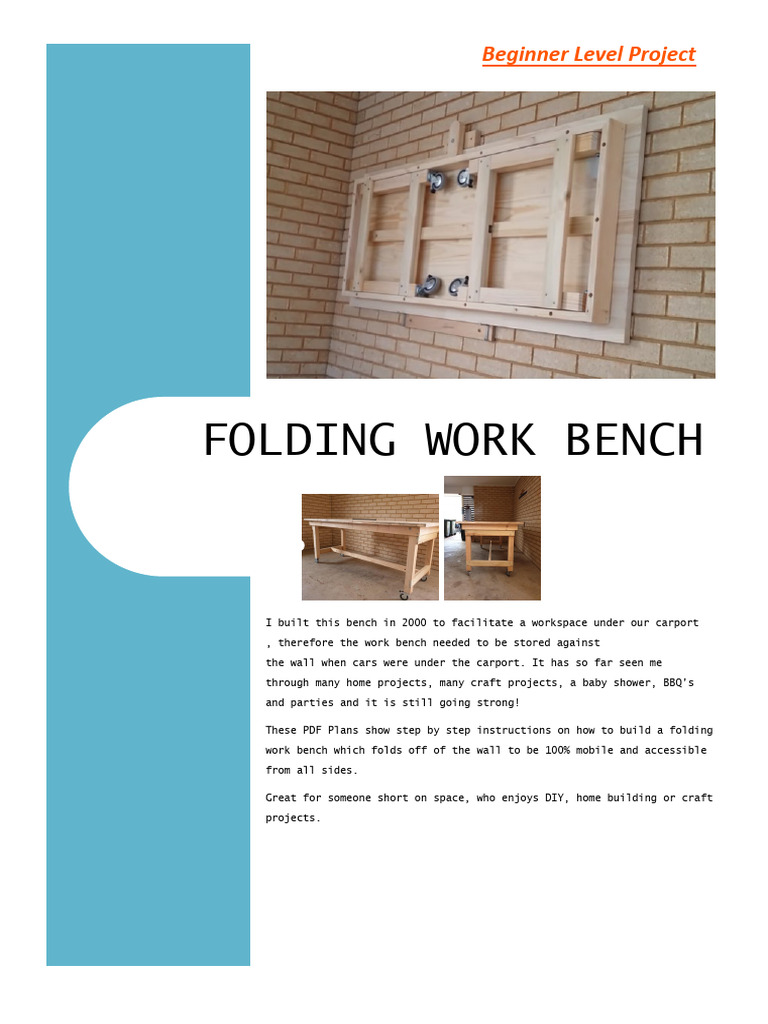 Beginner Level Project

FOLDING WORK BENCH

I built this bench in 2000 to facilitate a workspace under our carport , therefore the work bench needed to be stored against the wall when cars were under the carport. It has so far seen me through many home projects, many craft projects, a baby shower, BBQ's and parties and it is still going strong!

These PDF Plans show step by step instructions on how to build a folding work bench which folds off of the wall to be 100% mobile and accessible from all sides.

Great for someone short on space, who enjoys DIY, home building or craft projects.